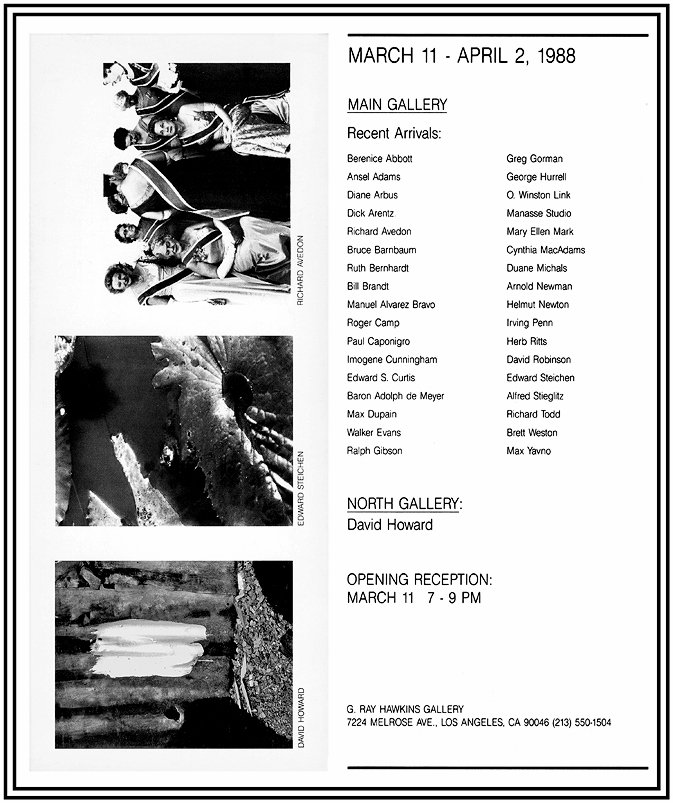 RICHARD AVEDON

EDWARD STEICHEN

DAVID HOWARD

MARCH 11 - APRIL 2, 1988

MAIN GALLERY

Recent Arrivals:

Berenice Abbott
Ansel Adams
Diane Arbus
Dick Arentz
Richard Avedon
Bruce Barnbaum
Ruth Bernhardt
Bill Brandt
Manuel Alvarez Bravo
Roger Camp
Paul Caponigro
Imogene Cunningham
Edward S. Curtis
Baron Adolph de Meyer
Max Dupain
Walker Evans
Ralph Gibson

Greg Gorman
George Hurrell
O. Winston Link
Manasse Studio
Mary Ellen Mark
Cynthia MacAdams
Duane Michals
Arnold Newman
Helmut Newton
Irving Penn
Herb Ritts
David Robinson
Edward Steichen
Alfred Stieglitz
Richard Todd
Brett Weston
Max Yavno

NORTH GALLERY:
David Howard

OPENING RECEPTION:
MARCH 11 7 - 9 PM

G. RAY HAWKINS GALLERY
7224 MELROSE AVE., LOS ANGELES, CA 90046 (213) 550-1504